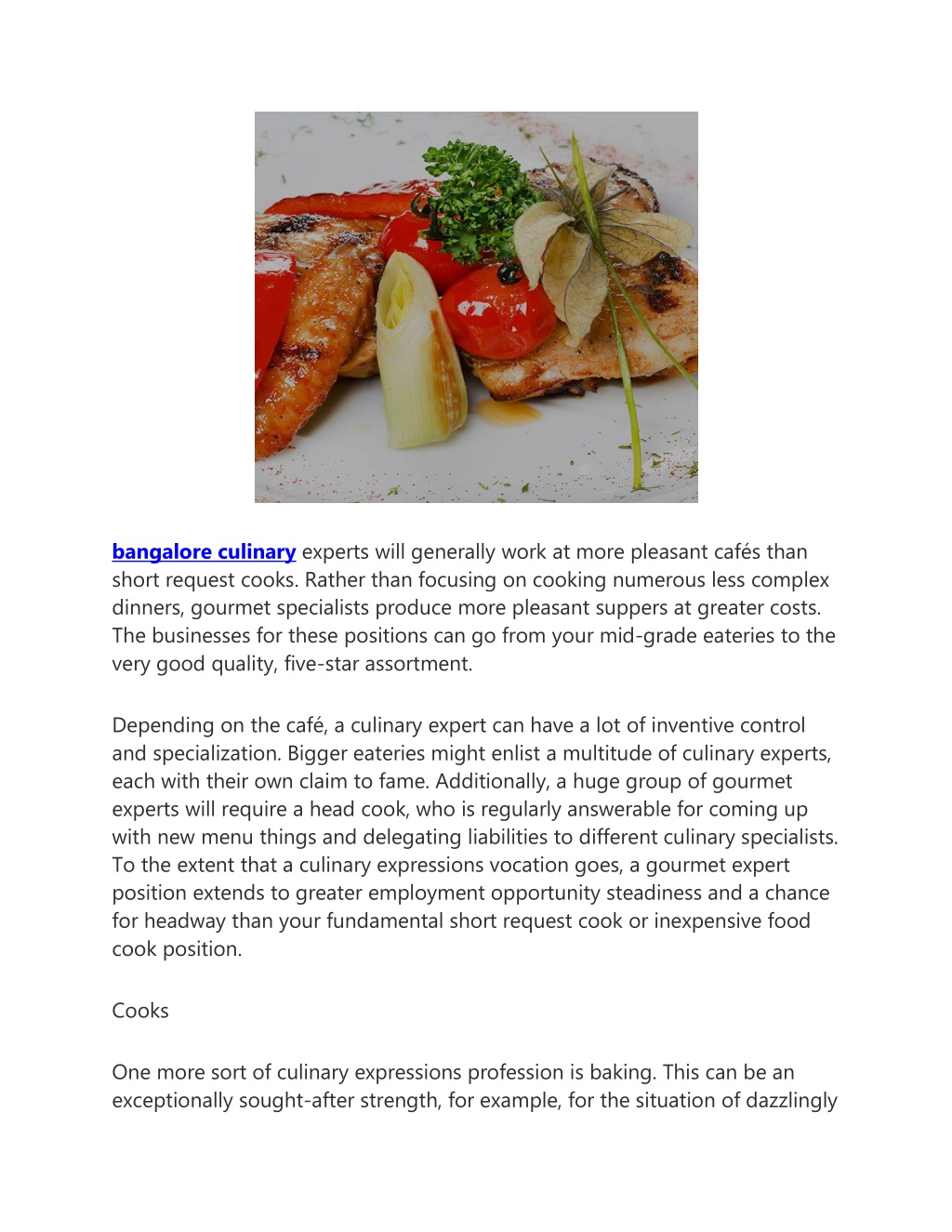 bangalore culinary experts will generally work at more pleasant cafés than short request cooks. Rather than focusing on cooking numerous less complex dinners, gourmet specialists produce more pleasant suppers at greater costs. The businesses for these positions can go from your mid-grade eateries to the very good quality, five-star assortment.

Depending on the café, a culinary expert can have a lot of inventive control and specialization. Bigger eateries might enlist a multitude of culinary experts, each with their own claim to fame. Additionally, a huge group of gourmet experts will require a head cook, who is regularly answerable for coming up with new menu things and delegating liabilities to different culinary specialists. To the extent that a culinary expressions vocation goes, a gourmet expert position extends to greater employment opportunity steadiness and a chance for headway than your fundamental short request cook or inexpensive food cook position.

Cooks

One more sort of culinary expressions profession is baking. This can be an exceptionally sought-after strength, for example, for the situation of dazzlingly